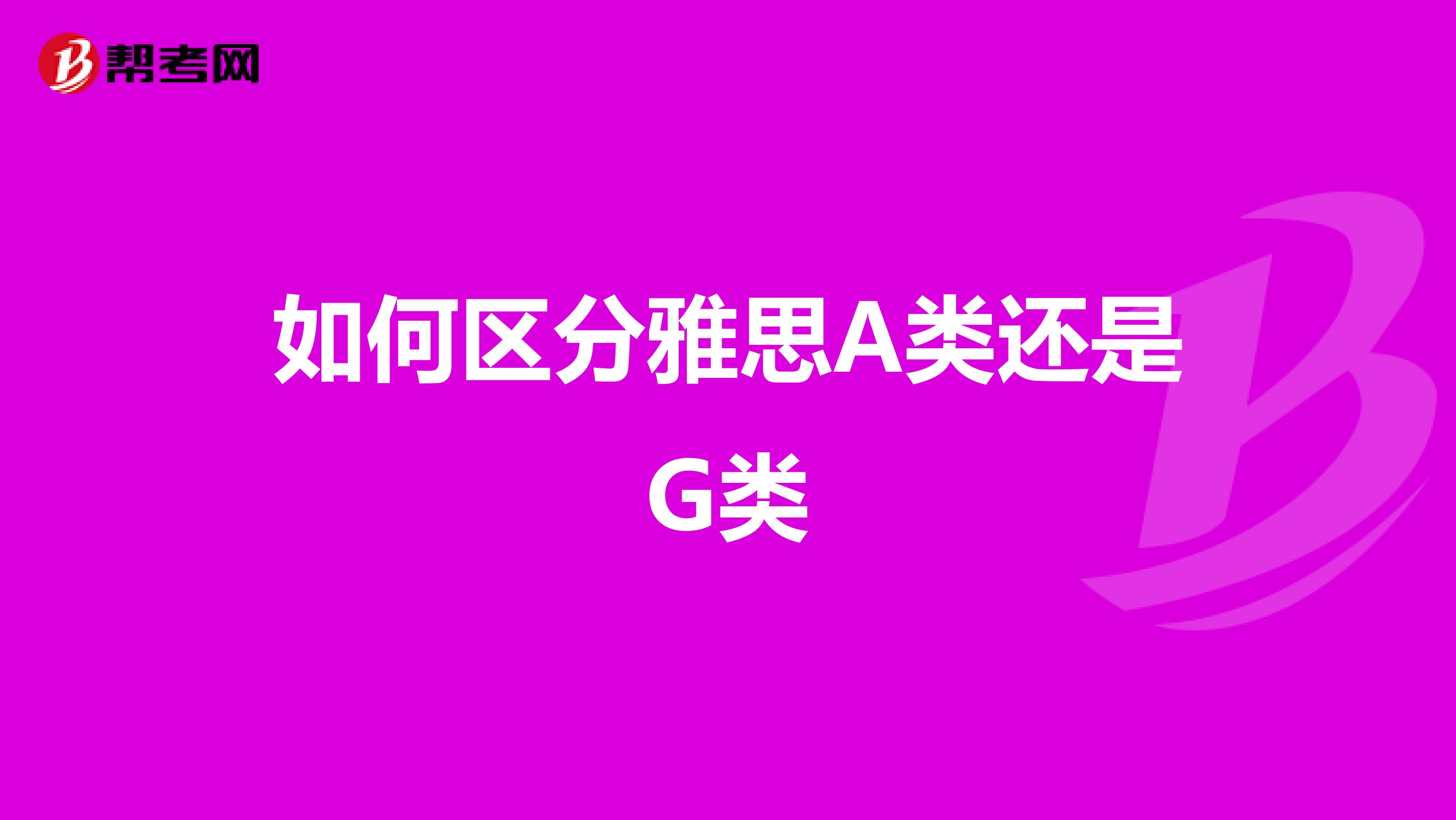 帮考网

如何区分雅思A类还是G类